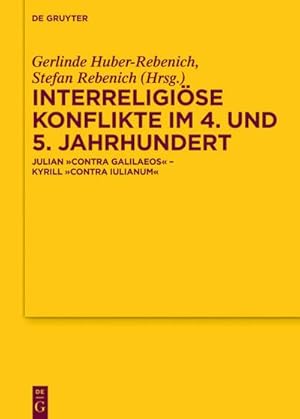 DE GRUYTER

Gerlinde Huber-Rebenich,
Stefan Rebenich (Hrsg.)

INTERRELIGIÖSE KONFLIKTE IM 4. UND 5. JAHRHUNDERT

JULIAN »CONTRA GALILAEOS« – KYRILL »CONTRA IULIANUM«

DE G